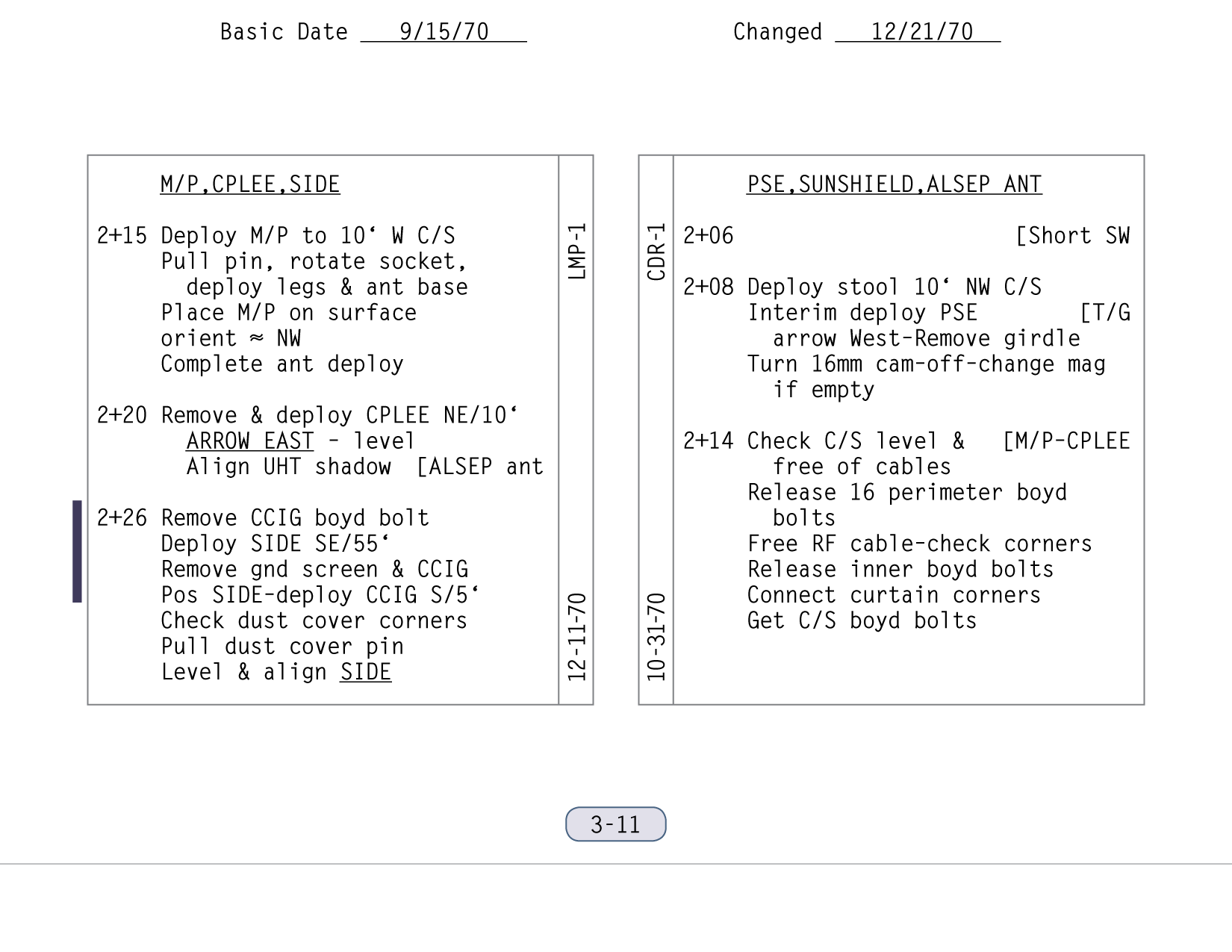 Basic Date 9/15/70

Changed 12/21/70

M/P,CPLEE,SIDE

2+15 Deploy M/P to 10‘ W C/S
Pull pin, rotate socket,
deploy legs & ant base
Place M/P on surface
orient ≈ NW
Complete ant deploy

2+20 Remove & deploy CPLEE NE/10‘
ARROW EAST - level
Align UHT shadow [ALSEP ant

2+26 Remove CCIG boyd bolt
Deploy SIDE SE/55‘
Remove gnd screen & CCIG
Pos SIDE-deploy CCIG S/5‘
Check dust cover corners
Pull dust cover pin
Level & align SIDE

LMP-1

12-11-70

CDR-1

10-31-70

PSE,SUNSHIELD,ALSEP ANT

2+06 [Short SW

2+08 Deploy stool 10‘ NW C/S
Interim deploy PSE [T/G
arrow West-Remove girdle
Turn 16mm cam-off-change mag
if empty

2+14 Check C/S level & [M/P-CPLEE
free of cables
Release 16 perimeter boyd
bolts
Free RF cable-check corners
Release inner boyd bolts
Connect curtain corners
Get C/S boyd bolts

3-11